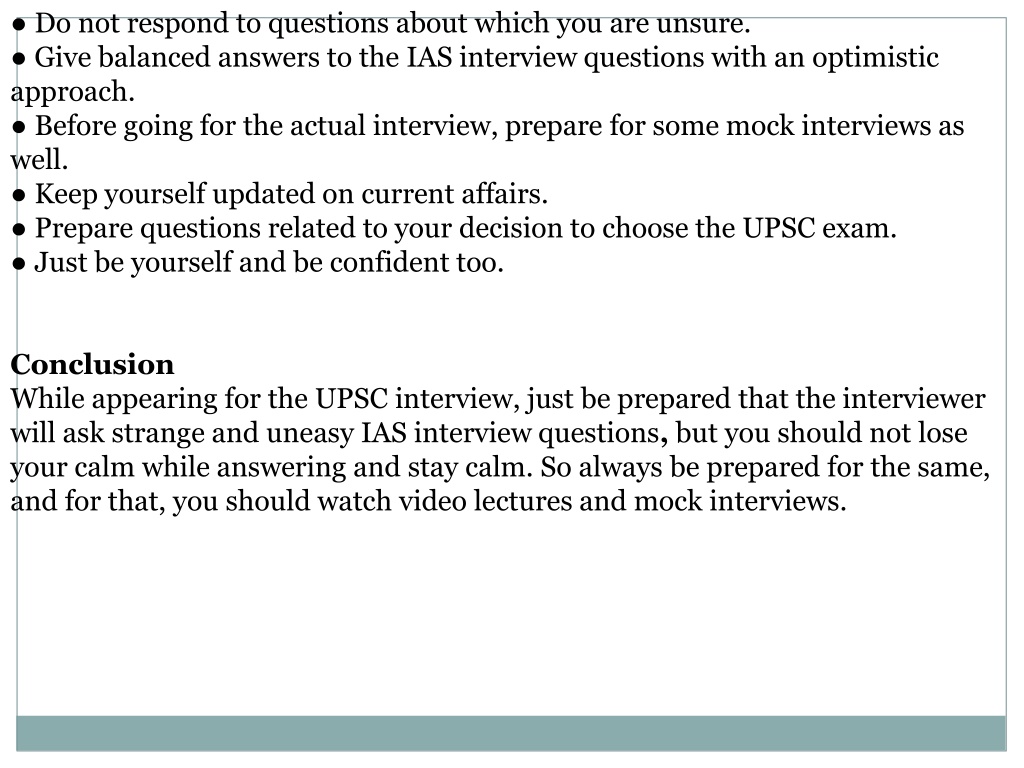 ● Do not respond to questions about which you are unsure.
● Give balanced answers to the IAS interview questions with an optimistic approach.
● Before going for the actual interview, prepare for some mock interviews as well.
● Keep yourself updated on current affairs.
● Prepare questions related to your decision to choose the UPSC exam.
● Just be yourself and be confident too.

Conclusion
While appearing for the UPSC interview, just be prepared that the interviewer will ask strange and uneasy IAS interview questions, but you should not lose your calm while answering and stay calm. So always be prepared for the same, and for that, you should watch video lectures and mock interviews.